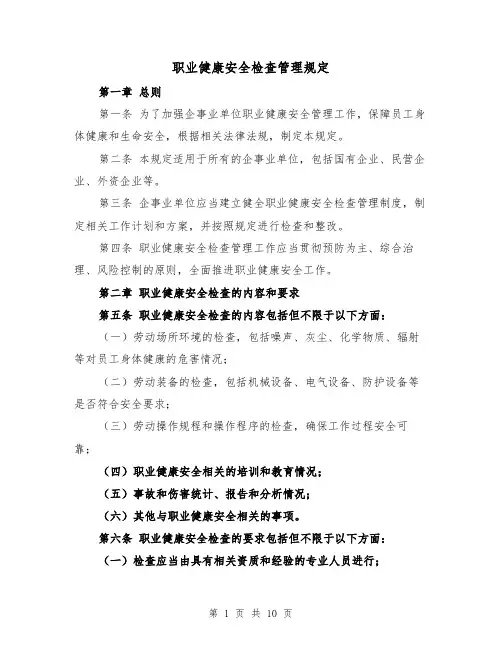 职业健康安全检查管理规定

第一章 总则

第一条 为了加强企事业单位职业健康安全管理工作，保障员工身体健康和生命安全，根据相关法律法规，制定本规定。

第二条 本规定适用于所有的企事业单位，包括国有企业、民营企业、外资企业等。

第三条 企事业单位应当建立健全职业健康安全检查管理制度，制定相关工作计划和方案，并按照规定进行检查和整改。

第四条 职业健康安全检查管理工作应当贯彻预防为主、综合治理、风险控制的原则，全面推进职业健康安全工作。

第二章 职业健康安全检查的内容和要求

第五条 职业健康安全检查的内容包括但不限于以下方面：

（一）劳动场所环境的检查，包括噪声、灰尘、化学物质、辐射等对员工身体健康的危害情况；

（二）劳动装备的检查，包括机械设备、电气设备、防护设备等是否符合安全要求；

（三）劳动操作规程和操作程序的检查，确保工作过程安全可靠；

（四）职业健康安全相关的培训和教育情况；

（五）事故和伤害统计、报告和分析情况；

（六）其他与职业健康安全相关的事项。

第六条 职业健康安全检查的要求包括但不限于以下方面：

（一）检查应当由具有相关资质和经验的专业人员进行；

第 1 页 共 10 页